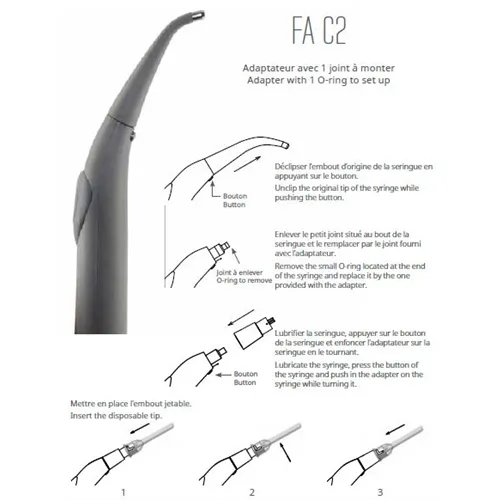 FA C2

Adaptateur avec 1 joint à monter
Adapter with 1 O-ring to set up

Bouton
Button

Déclipser l'embout d'origine de la seringue en appuyant sur le bouton.

Unclip the original tip of the syringe while pushing the button.

Joint à enlever
O-ring to remove

Enlever le petit joint situé au bout de la seringue et le remplacer par le joint fourni avec l'adaptateur.

Remove the small O-ring located at the end of the syringe and replace it by the one provided with the adapter.

Bouton
Button

Lubrifier la seringue, appuyer sur le bouton de la seringue et enfoncer l'adaptateur sur la seringue en le tournant.

Lubricate the syringe, press the button of the syringe and push in the adapter on the syringe while turning it.

Mettre en place l'embout jetable.
Insert the disposable tip.

1

2

3